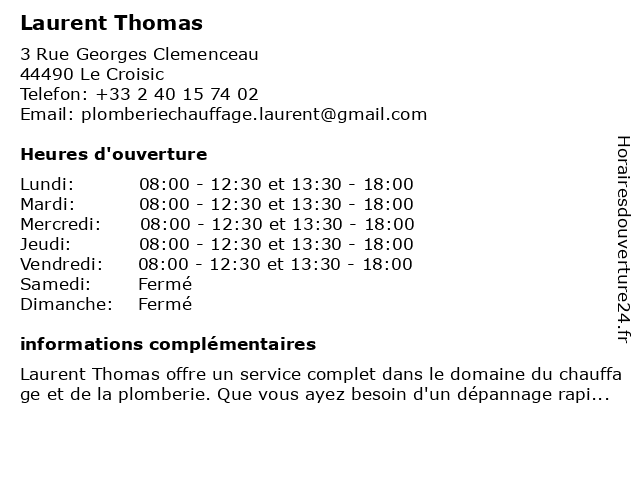 Laurent Thomas

3 Rue Georges Clemenceau
44490 Le Croisic
Telefon: +33 2 40 15 74 02
Email: plomberiechauffage.laurent@gmail.com

Heures d'ouverture

Lundi: 08:00 - 12:30 et 13:30 - 18:00
Mardi: 08:00 - 12:30 et 13:30 - 18:00
Mercredi: 08:00 - 12:30 et 13:30 - 18:00
Jeudi: 08:00 - 12:30 et 13:30 - 18:00
Vendredi: 08:00 - 12:30 et 13:30 - 18:00
Samedi: Fermé
Dimanche: Fermé

informations complémentaires

Laurent Thomas offre un service complet dans le domaine du chauffage et de la plomberie. Que vous ayez besoin d'un dépannage rapi...

Horairesdouverture24.fr